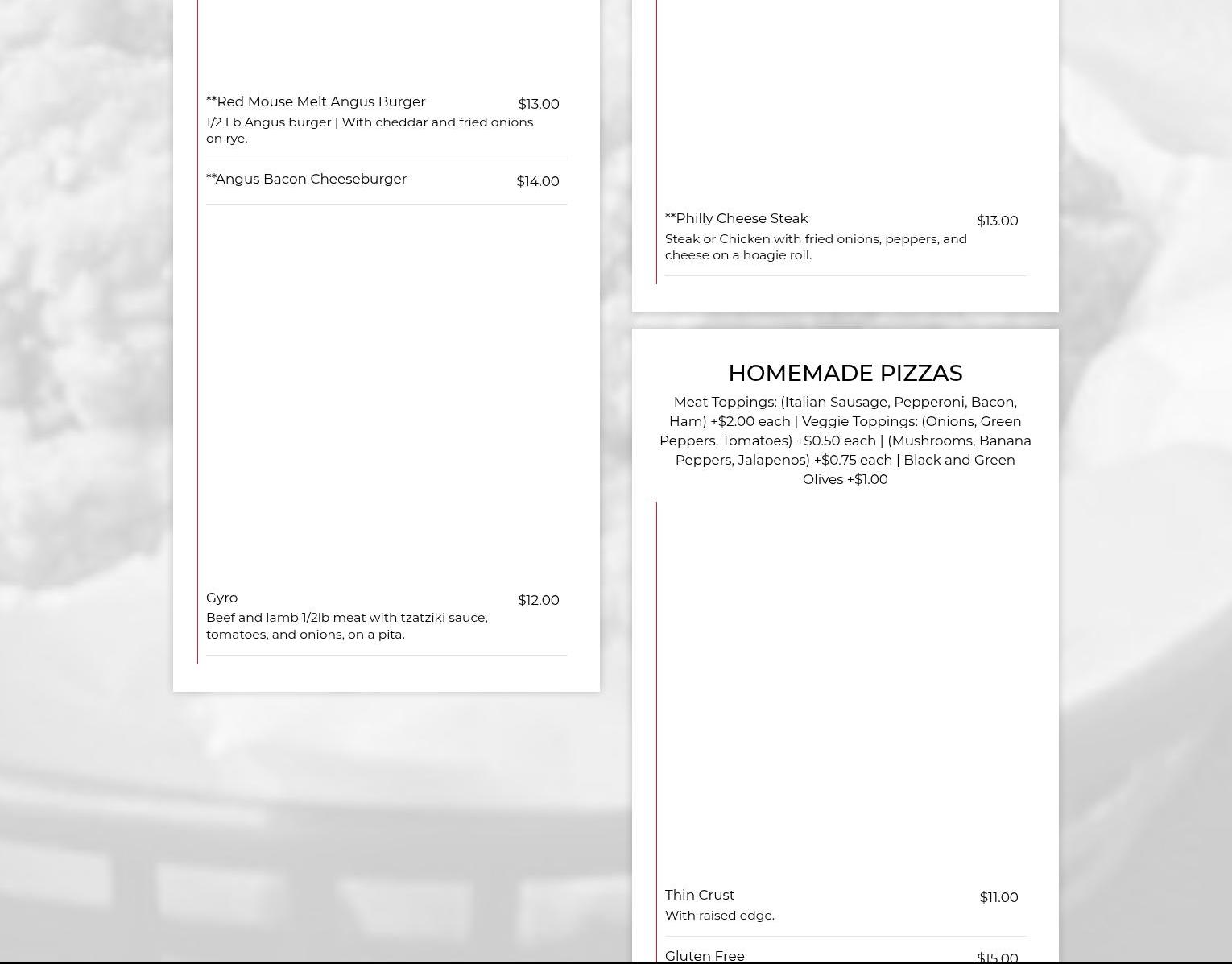 **Red Mouse Melt Angus Burger $13.00
1/2 Lb Angus burger | With cheddar and fried onions on rye.

**Angus Bacon Cheeseburger $14.00

Gyro $12.00
Beef and lamb 1/2lb meat with tzatziki sauce, tomatoes, and onions, on a pita.

**Philly Cheese Steak $13.00
Steak or Chicken with fried onions, peppers, and cheese on a hoagie roll.

HOMEMADE PIZZAS

Meat Toppings: (Italian Sausage, Pepperoni, Bacon, Ham) +$2.00 each | Veggie Toppings: (Onions, Green Peppers, Tomatoes) +$0.50 each | (Mushrooms, Banana Peppers, Jalapenos) +$0.75 each | Black and Green Olives +$1.00

Thin Crust $11.00
With raised edge.

Gluten Free $15.00